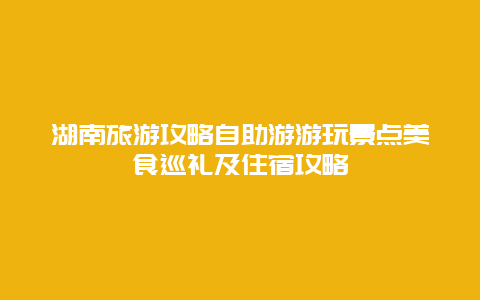 湖南旅游攻略自助游游玩景点美食巡礼及住宿攻略